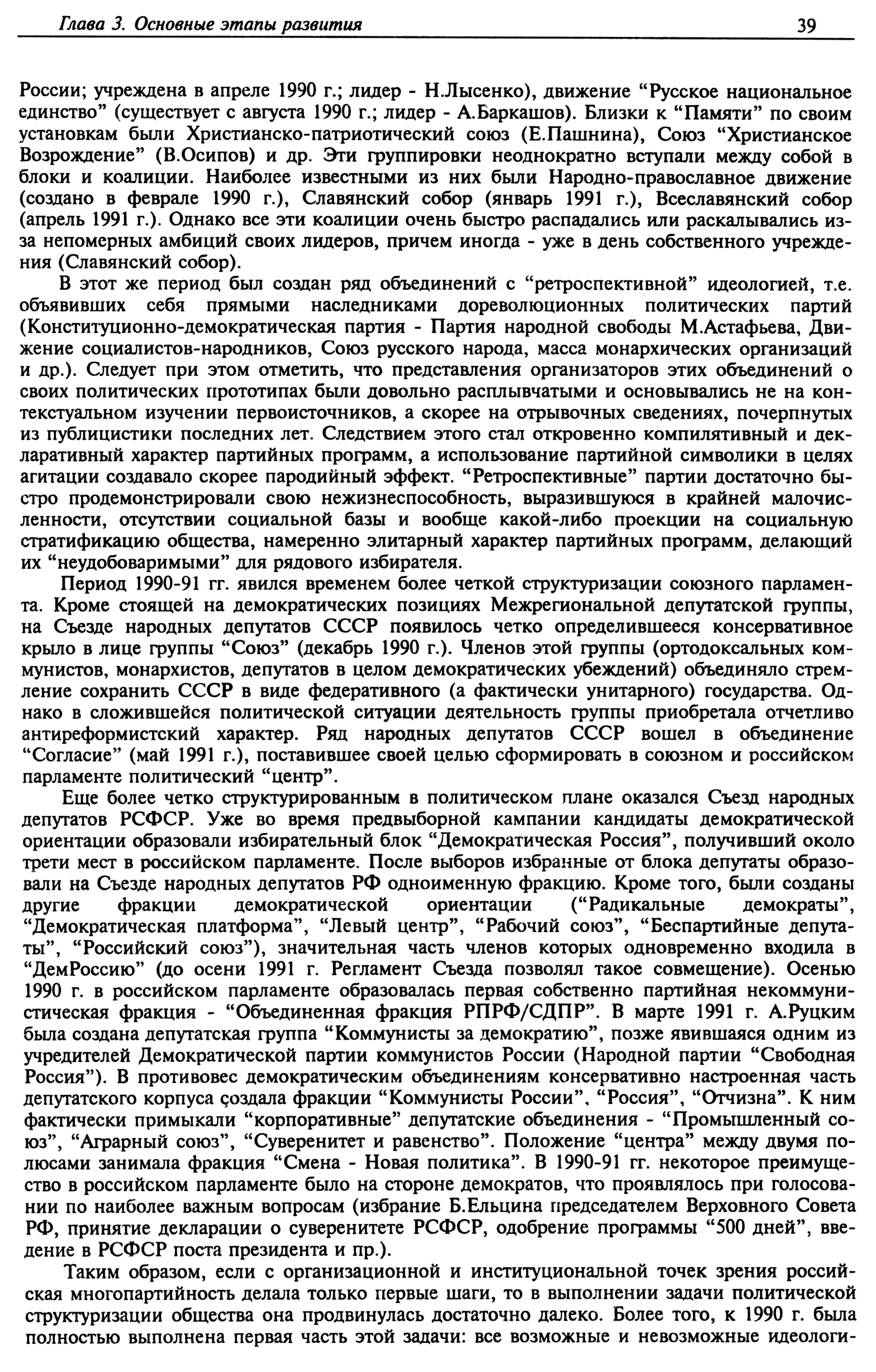 Глава 3. Основные этапы развития

39

России; учреждена в апреле 1990 г.; лидер - Н.Лысенко), движение “Русское национальное единство” (существует с августа 1990 г.; лидер - А.Баркашов). Близки к “Памяти” по своим установкам были Христианско-патриотический союз (Е.Пашнина), Союз “Христианское Возрождение” (В.Осипов) и др. Эти группировки неоднократно вступали между собой в блоки и коалиции. Наиболее известными из них были Народно-православное движение (создано в феврале 1990 г.), Славянский собор (январь 1991 г.), Всеславянский собор (апрель 1991 г.). Однако все эти коалиции очень быстро распадались или раскалывались из-за непомерных амбиций своих лидеров, причем иногда - уже в день собственного учреждения (Славянский собор).

В этот же период был создан ряд объединений с “ретроспективной” идеологией, т.е. объявивших себя прямыми наследниками дореволюционных политических партий (Конституционно-демократическая партия - Партия народной свободы М.Астафьева, Движение социалистов-народников, Союз русского народа, масса монархических организаций и др.). Следует при этом отметить, что представления организаторов этих объединений о своих политических прототипах были довольно расплывчатыми и основывались не на контекстуальном изучении первоисточников, а скорее на отрывочных сведениях, почерпнутых из публицистики последних лет. Следствием этого стал откровенно компилятивный и декларативный характер партийных программ, а использование партийной символики в целях агитации создавало скорее пародийный эффект. “Ретроспективные” партии достаточно быстро продемонстрировали свою нежизнеспособность, выразившуюся в крайней малочисленности, отсутствии социальной базы и вообще какой-либо проекции на социальную стратификацию общества, намеренно элитарный характер партийных программ, делающий их “неудобоваримыми” для рядового избирателя.

Период 1990-91 гг. явился временем более четкой структуризации союзного парламента. Кроме стоящей на демократических позициях Межрегиональной депутатской группы, на Съезде народных депутатов СССР появилось четко определившееся консервативное крыло в лице группы “Союз” (декабрь 1990 г.). Членов этой группы (ортодоксальных коммунистов, монархистов, депутатов в целом демократических убеждений) объединяло стремление сохранить СССР в виде федеративного (а фактически унитарного) государства. Однако в сложившейся политической ситуации деятельность группы приобретала отчетливо антиреформистский характер. Ряд народных депутатов СССР вошел в объединение “Согласие” (май 1991 г.), поставившее своей целью сформировать в союзном и российском парламенте политический “центр”.

Еще более четко структурированным в политическом плане оказался Съезд народных депутатов РСФСР. Уже во время предвыборной кампании кандидаты демократической ориентации образовали избирательный блок “Демократическая Россия”, получивший около трети мест в российском парламенте. После выборов избранные от блока депутаты образовали на Съезде народных депутатов РФ одноименную фракцию. Кроме того, были созданы другие фракции демократической ориентации (“Радикальные демократы”, “Демократическая платформа”, “Левый центр”, “Рабочий союз”, “Беспартийные депутаты”, “Российский союз”), значительная часть членов которых одновременно входила в “ДемРоссию” (до осени 1991 г. Регламент Съезда позволял такое совмещение). Осенью 1990 г. в российском парламенте образовалась первая собственно партийная некоммунистическая фракция - “Объединенная фракция РПРФ/СДПР”. В марте 1991 г. А.Руцким была создана депутатская группа “Коммунисты за демократию”, позже явившаяся одним из учредителей Демократической партии коммунистов России (Народной партии “Свободная Россия”). В противовес демократическим объединениям консервативно настроенная часть депутатского корпуса создала фракции “Коммунисты России”, “Россия”, “Отчизна”. К ним фактически примыкали “корпоративные” депутатские объединения - “Промышленный союз”, “Аграрный союз”, “Суверенитет и равенство”. Положение “центра” между двумя полюсами занимала фракция “Смена - Новая политика”. В 1990-91 гг. некоторое преимущество в российском парламенте было на стороне демократов, что проявлялось при голосовании по наиболее важным вопросам (избрание Б.Ельцина председателем Верховного Совета РФ, принятие декларации о суверенитете РСФСР, одобрение программы “500 дней”, введение в РСФСР поста президента и пр.).

Таким образом, если с организационной и институциональной точек зрения российская многопартийность делала только первые шаги, то в выполнении задачи политической структуризации общества она продвинулась достаточно далеко. Более того, к 1990 г. была полностью выполнена первая часть этой задачи: все возможные и невозможные идеологи-